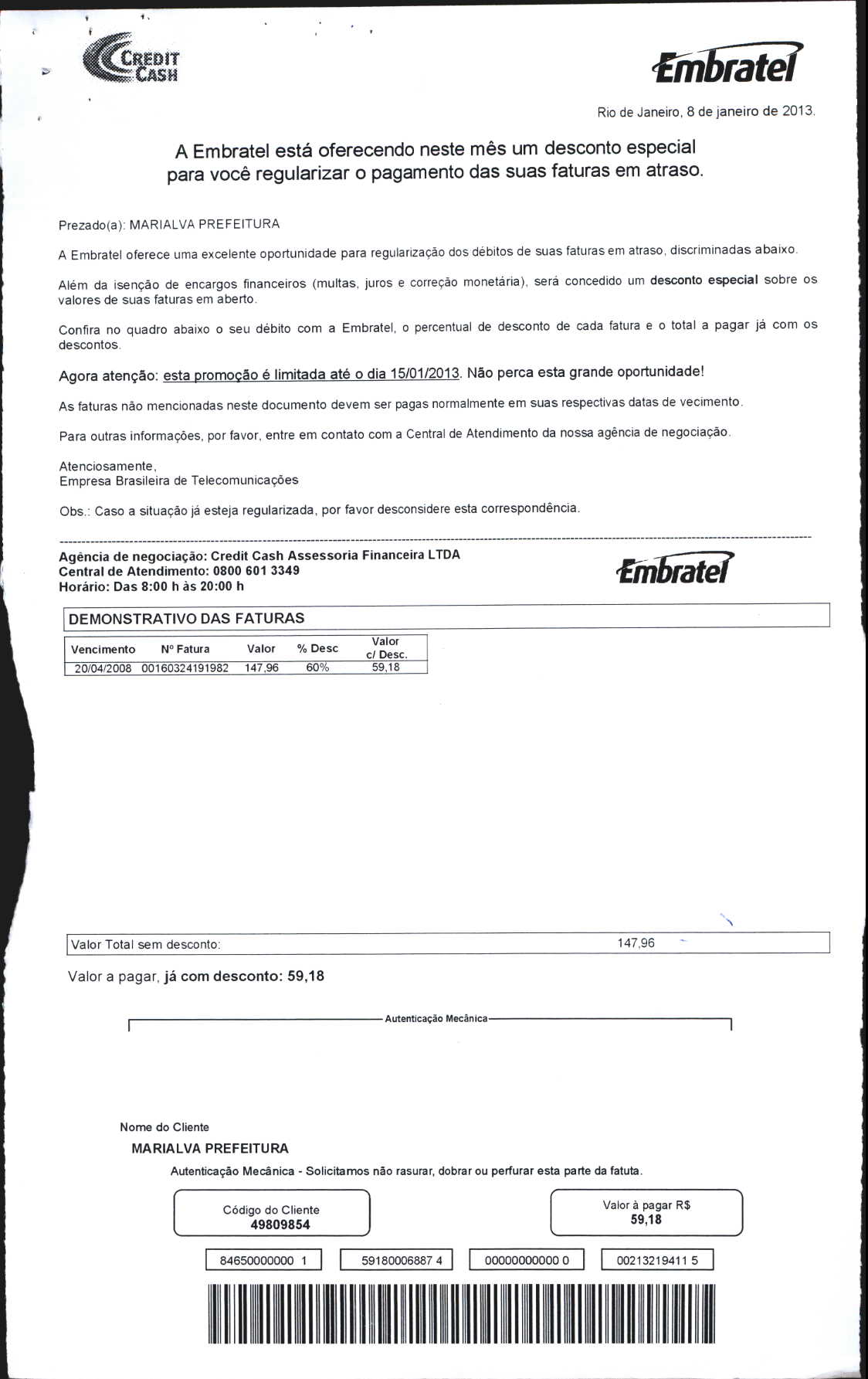 CREDIT CASH

Embratel

Rio de Janeiro, 8 de janeiro de 2013.

A Embratel está oferecendo neste mês um desconto especial para você regularizar o pagamento das suas faturas em atraso.

Prezado(a): MARIALVA PREFEITURA

A Embratel oferece uma excelente oportunidade para regularização dos débitos de suas faturas em atraso, discriminadas abaixo.

Além da isenção de encargos financeiros (multas, juros e correção monetária), será concedido um desconto especial sobre os valores de suas faturas em aberto.

Confira no quadro abaixo o seu débito com a Embratel, o percentual de desconto de cada fatura e o total a pagar já com os descontos.

Agora atenção: esta promoção é limitada até o dia 15/01/2013. Não perca esta grande oportunidade!

As faturas não mencionadas neste documento devem ser pagas normalmente em suas respectivas datas de vecimento.

Para outras informações, por favor, entre em contato com a Central de Atendimento da nossa agência de negociação.

Atenciosamente,
Empresa Brasileira de Telecomunicações

Obs.: Caso a situação já esteja regularizada, por favor desconsidere esta correspondência.

Agência de negociação: Credit Cash Assessoria Financeira LTDA
Central de Atendimento: 0800 601 3349
Horário: Das 8:00 h às 20:00 h

Embratel

DEMONSTRATIVO DAS FATURAS

| Vencimento | Nº Fatura | Valor | % Desc | Valor c/ Desc. |
|---|---|---|---|---|
| 20/04/2008 | 00160324191982 | 147,96 | 60% | 59,18 |

Valor Total sem desconto: 147,96

Valor a pagar, já com desconto: 59,18

Autenticação Mecânica

Nome do Cliente
MARIALVA PREFEITURA

Autenticação Mecânica - Solicitamos não rasurar, dobrar ou perfurar esta parte da fatuta.

Código do Cliente
49809854

Valor à pagar R$
59,18

84650000000 1 59180006887 4 00000000000 0 00213219411 5